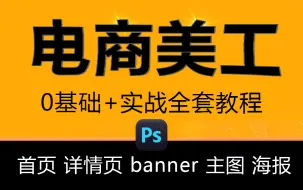 电商美工

0基础+实战全套教程

Ps

首页 详情页 banner 主图 海报